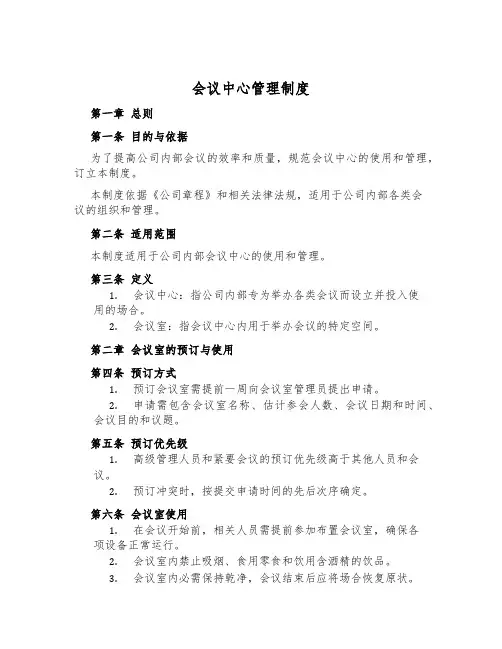 会议中心管理制度

第一章 总则

第一条 目的与依据

为了提高公司内部会议的效率和质量，规范会议中心的使用和管理，订立本制度。

本制度依据《公司章程》和相关法律法规，适用于公司内部各类会议的组织和管理。

第二条 适用范围

本制度适用于公司内部会议中心的使用和管理。

第三条 定义

1. 会议中心：指公司内部专为举办各类会议而设立并投入使用的场合。

2. 会议室：指会议中心内用于举办会议的特定空间。

第二章 会议室的预订与使用

第四条 预订方式

1. 预订会议室需提前一周向会议室管理员提出申请。

2. 申请需包含会议室名称、估计参会人数、会议日期和时间、会议目的和议题。

第五条 预订优先级

1. 高级管理人员和紧要会议的预订优先级高于其他人员和会议。

2. 预订冲突时，按提交申请时间的先后次序确定。

第六条 会议室使用

1. 在会议开始前，相关人员需提前参加布置会议室，确保各项设备正常运行。

2. 会议室内禁止吸烟、食用零食和饮用含酒精的饮品。

3. 会议室内必需保持乾净，会议结束后应将场合恢复原状。